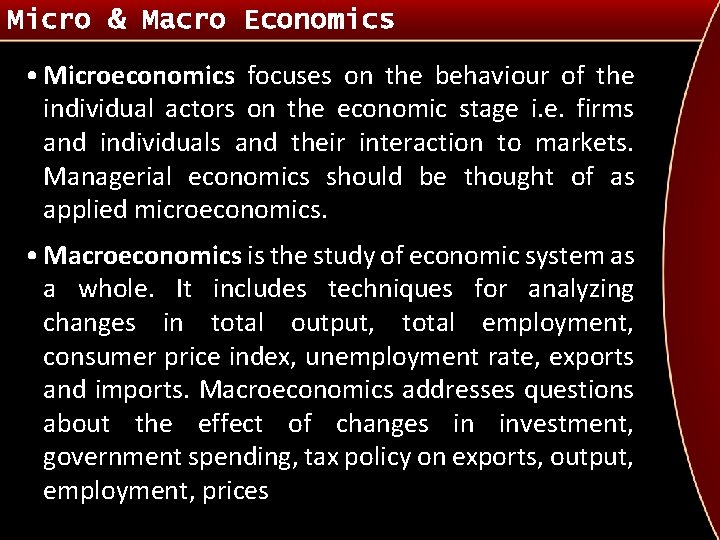 Micro & Macro Economics

• Microeconomics focuses on the behaviour of the individual actors on the economic stage i.e. firms and individuals and their interaction to markets. Managerial economics should be thought of as applied microeconomics.

• Macroeconomics is the study of economic system as a whole. It includes techniques for analyzing changes in total output, total employment, consumer price index, unemployment rate, exports and imports. Macroeconomics addresses questions about the effect of changes in investment, government spending, tax policy on exports, output, employment, prices